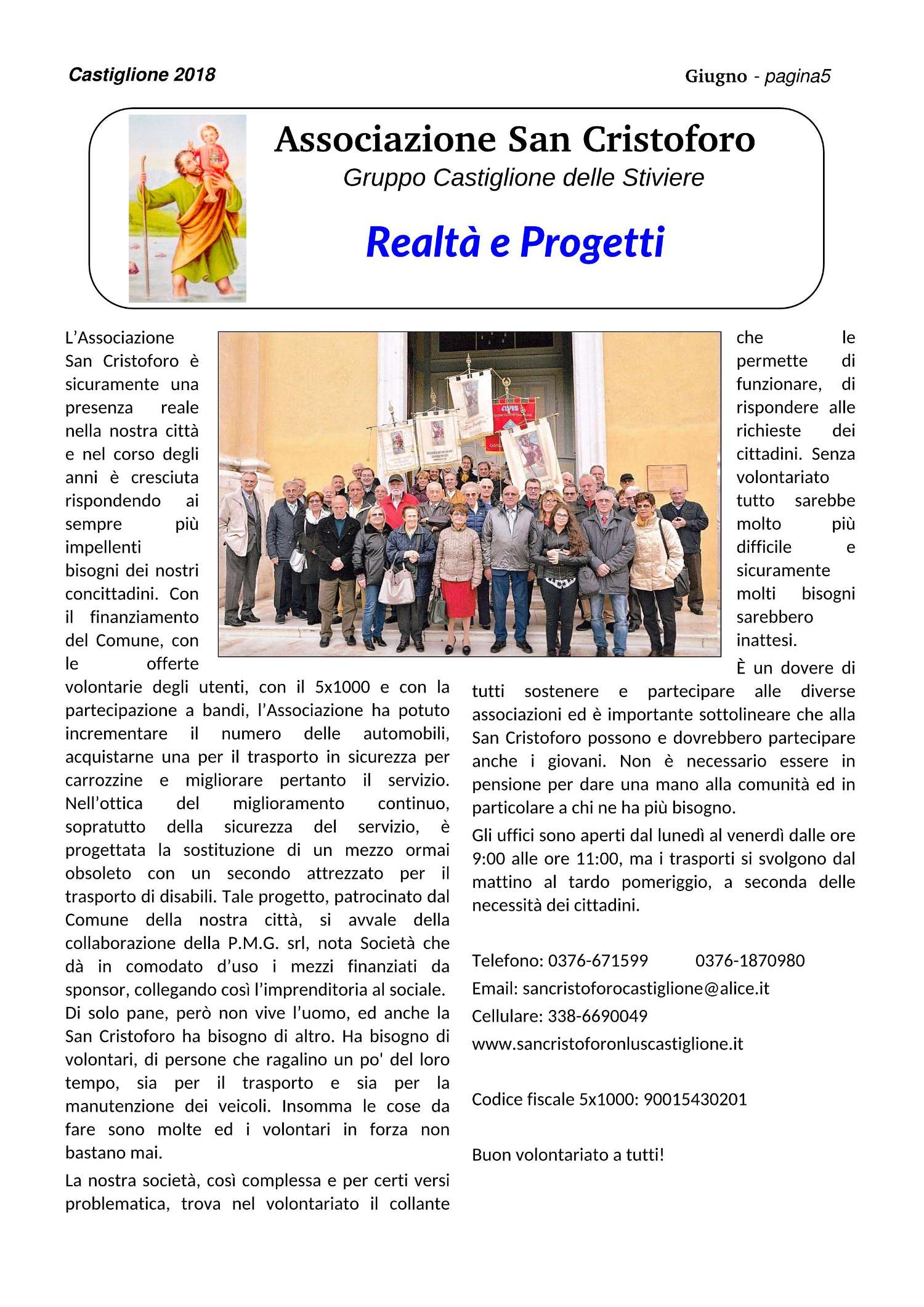 Castiglione 2018

Giugno - pagina5

Associazione San Cristoforo

Gruppo Castiglione delle Stiviere

Realtà e Progetti

L'Associazione San Cristoforo è sicuramente una presenza reale nella nostra città e nel corso degli anni è cresciuta rispondendo ai sempre più impellenti bisogni dei nostri concittadini. Con il finanziamento del Comune, con le offerte volontarie degli utenti, con il 5x1000 e con la partecipazione a bandi, l'Associazione ha potuto incrementare il numero delle automobili, acquistarne una per il trasporto in sicurezza per carrozzine e migliorare pertanto il servizio. Nell'ottica del miglioramento continuo, sopratutto della sicurezza del servizio, è progettata la sostituzione di un mezzo ormai obsoleto con un secondo attrezzato per il trasporto di disabili. Tale progetto, patrocinato dal Comune della nostra città, si avvale della collaborazione della P.M.G. srl, nota Società che dà in comodato d'uso i mezzi finanziati da sponsor, collegando così l'imprenditoria al sociale. Di solo pane, però non vive l'uomo, ed anche la San Cristoforo ha bisogno di altro. Ha bisogno di volontari, di persone che ragalino un po' del loro tempo, sia per il trasporto e sia per la manutenzione dei veicoli. Insomma le cose da fare sono molte ed i volontari in forza non bastano mai.

La nostra società, così complessa e per certi versi problematica, trova nel volontariato il collante che le permette di funzionare, di rispondere alle richieste dei cittadini. Senza volontariato tutto sarebbe molto più difficile e sicuramente molti bisogni sarebbero inattesi.

È un dovere di tutti sostenere e partecipare alle diverse associazioni ed è importante sottolineare che alla San Cristoforo possono e dovrebbero partecipare anche i giovani. Non è necessario essere in pensione per dare una mano alla comunità ed in particolare a chi ne ha più bisogno.

Gli uffici sono aperti dal lunedì al venerdì dalle ore 9:00 alle ore 11:00, ma i trasporti si svolgono dal mattino al tardo pomeriggio, a seconda delle necessità dei cittadini.

Telefono: 0376-671599 0376-1870980

Email: sancristoforocastiglione@alice.it

Cellulare: 338-6690049

www.sancristoforonluscastiglione.it

Codice fiscale 5x1000: 90015430201

Buon volontariato a tutti!